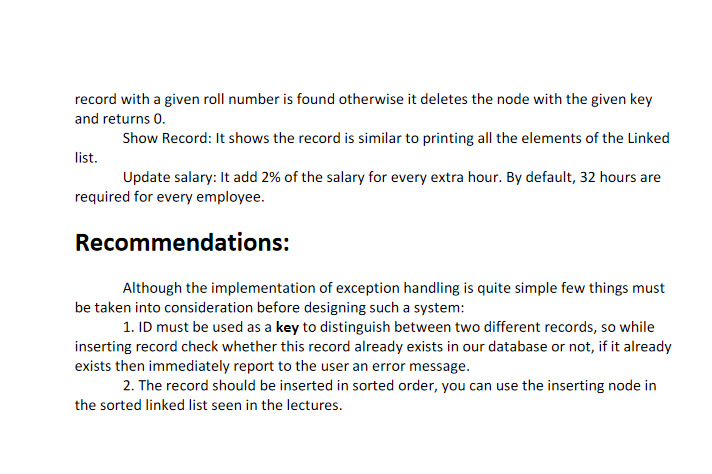 record with a given roll number is found otherwise it deletes the node with the given key and returns 0.

Show Record: It shows the record is similar to printing all the elements of the Linked list.

Update salary: It add 2% of the salary for every extra hour. By default, 32 hours are required for every employee.

Recommendations:

Although the implementation of exception handling is quite simple few things must be taken into consideration before designing such a system:

1. ID must be used as a key to distinguish between two different records, so while inserting record check whether this record already exists in our database or not, if it already exists then immediately report to the user an error message.

2. The record should be inserted in sorted order, you can use the inserting node in the sorted linked list seen in the lectures.